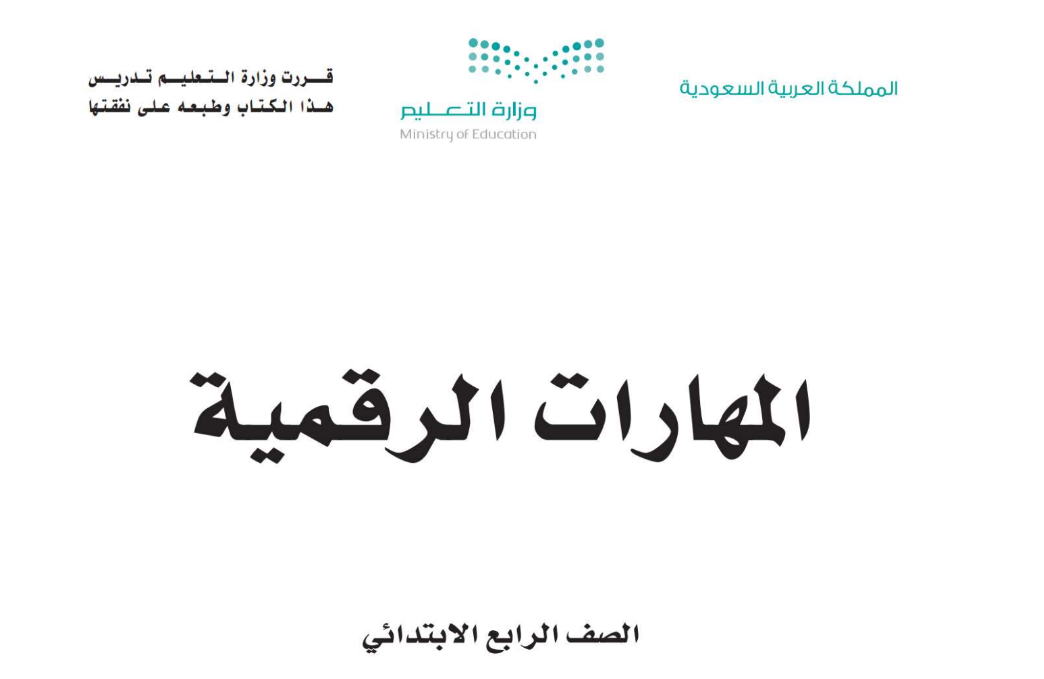 المملكة العربية السعودية

وزارة التعليم
Ministry of Education

قررت وزارة التعليم تدريس
هذا الكتاب وطبعه على نفقتها

المهارات الرقمية

الصف الرابع الابتدائي